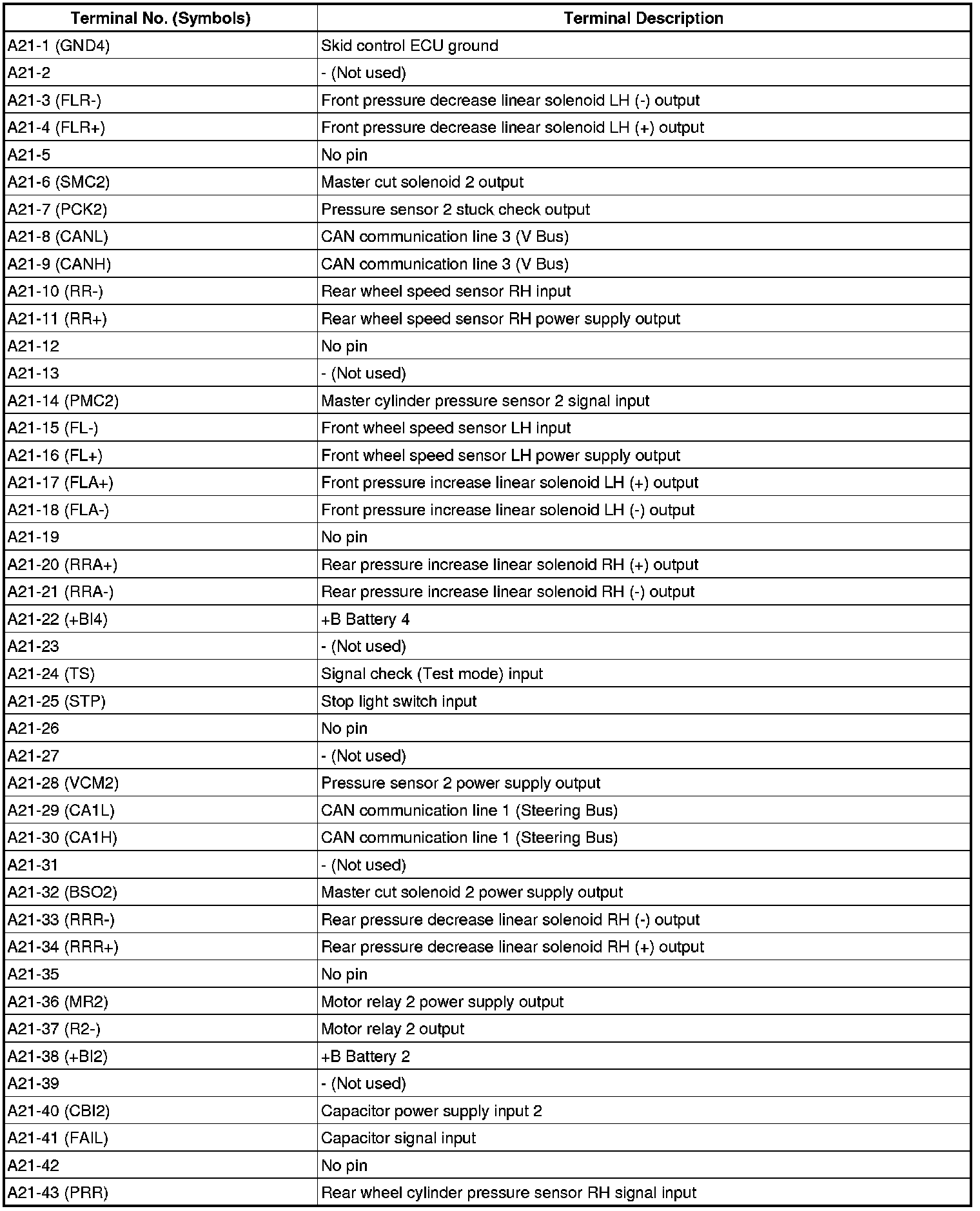 | Terminal No. (Symbols) | Terminal Description |
|---|---|
| A21-1 (GND4) | Skid control ECU ground |
| A21-2 | - (Not used) |
| A21-3 (FLR-) | Front pressure decrease linear solenoid LH (-) output |
| A21-4 (FLR+) | Front pressure decrease linear solenoid LH (+) output |
| A21-5 | No pin |
| A21-6 (SMC2) | Master cut solenoid 2 output |
| A21-7 (PCK2) | Pressure sensor 2 stuck check output |
| A21-8 (CANL) | CAN communication line 3 (V Bus) |
| A21-9 (CANH) | CAN communication line 3 (V Bus) |
| A21-10 (RR-) | Rear wheel speed sensor RH input |
| A21-11 (RR+) | Rear wheel speed sensor RH power supply output |
| A21-12 | No pin |
| A21-13 | - (Not used) |
| A21-14 (PMC2) | Master cylinder pressure sensor 2 signal input |
| A21-15 (FL-) | Front wheel speed sensor LH input |
| A21-16 (FL+) | Front wheel speed sensor LH power supply output |
| A21-17 (FLA+) | Front pressure increase linear solenoid LH (+) output |
| A21-18 (FLA-) | Front pressure increase linear solenoid LH (-) output |
| A21-19 | No pin |
| A21-20 (RRA+) | Rear pressure increase linear solenoid RH (+) output |
| A21-21 (RRA-) | Rear pressure increase linear solenoid RH (-) output |
| A21-22 (+BI4) | +B Battery 4 |
| A21-23 | - (Not used) |
| A21-24 (TS) | Signal check (Test mode) input |
| A21-25 (STP) | Stop light switch input |
| A21-26 | No pin |
| A21-27 | - (Not used) |
| A21-28 (VCM2) | Pressure sensor 2 power supply output |
| A21-29 (CA1L) | CAN communication line 1 (Steering Bus) |
| A21-30 (CA1H) | CAN communication line 1 (Steering Bus) |
| A21-31 | - (Not used) |
| A21-32 (BSO2) | Master cut solenoid 2 power supply output |
| A21-33 (RRR-) | Rear pressure decrease linear solenoid RH (-) output |
| A21-34 (RRR+) | Rear pressure decrease linear solenoid RH (+) output |
| A21-35 | No pin |
| A21-36 (MR2) | Motor relay 2 power supply output |
| A21-37 (R2-) | Motor relay 2 output |
| A21-38 (+BI2) | +B Battery 2 |
| A21-39 | - (Not used) |
| A21-40 (CBI2) | Capacitor power supply input 2 |
| A21-41 (FAIL) | Capacitor signal input |
| A21-42 | No pin |
| A21-43 (PRR) | Rear wheel cylinder pressure sensor RH signal input |